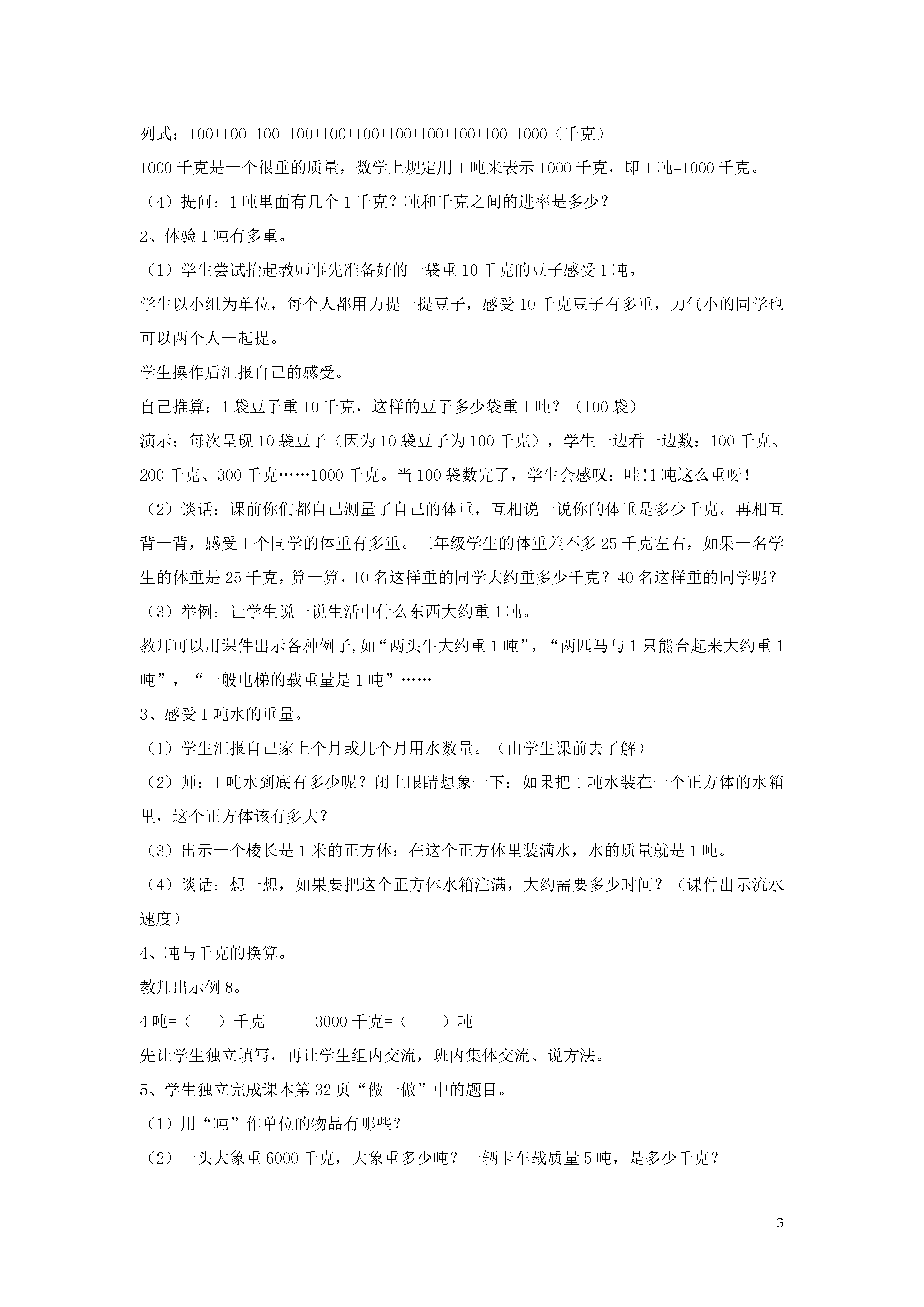 列式：100+100+100+100+100+100+100+100+100+100=1000（千克）

1000 千克是一个很重的质量，数学上规定用 1 吨来表示 1000 千克，即 1 吨=1000 千克。

（4）提问：1 吨里面有几个 1 千克？吨和千克之间的进率是多少？

2、体验 1 吨有多重。

（1）学生尝试抬起教师事先准备好的一袋重 10 千克的豆子感受 1 吨。

学生以小组为单位，每个人都用力提一提豆子，感受 10 千克豆子有多重，力气小的同学也可以两个人一起提。

学生操作后汇报自己的感受。

自己推算：1 袋豆子重 10 千克，这样的豆子多少袋重 1 吨？（100 袋）

演示：每次呈现 10 袋豆子（因为 10 袋豆子为 100 千克），学生一边看一边数：100 千克、200 千克、300 千克……1000 千克。当 100 袋数完了，学生会感叹：哇!1 吨这么重呀！

（2）谈话：课前你们都自己测量了自己的体重，互相说一说你的体重是多少千克。再相互背一背，感受 1 个同学的体重有多重。三年级学生的体重差不多 25 千克左右，如果一名学生的体重是 25 千克，算一算，10 名这样重的同学大约重多少千克？40 名这样重的同学呢？

（3）举例：让学生说一说生活中什么东西大约重 1 吨。

教师可以用课件出示各种例子,如“两头牛大约重 1 吨”，“两匹马与 1 只熊合起来大约重 1 吨”，“一般电梯的载重量是 1 吨”……

3、感受 1 吨水的重量。

（1）学生汇报自己家上个月或几个月用水数量。（由学生课前去了解）

（2）师：1 吨水到底有多少呢？闭上眼睛想象一下：如果把 1 吨水装在一个正方体的水箱里，这个正方体该有多大？

（3）出示一个棱长是 1 米的正方体：在这个正方体里装满水，水的质量就是 1 吨。

（4）谈话：想一想，如果要把这个正方体水箱注满，大约需要多少时间？（课件出示流水速度）

4、吨与千克的换算。

教师出示例 8。

4 吨=（　）千克　　3000 千克=（　）吨

先让学生独立填写，再让学生组内交流，班内集体交流、说方法。

5、学生独立完成课本第 32 页“做一做”中的题目。

（1）用“吨”作单位的物品有哪些？

（2）一头大象重 6000 千克，大象重多少吨？一辆卡车载质量 5 吨，是多少千克？

3